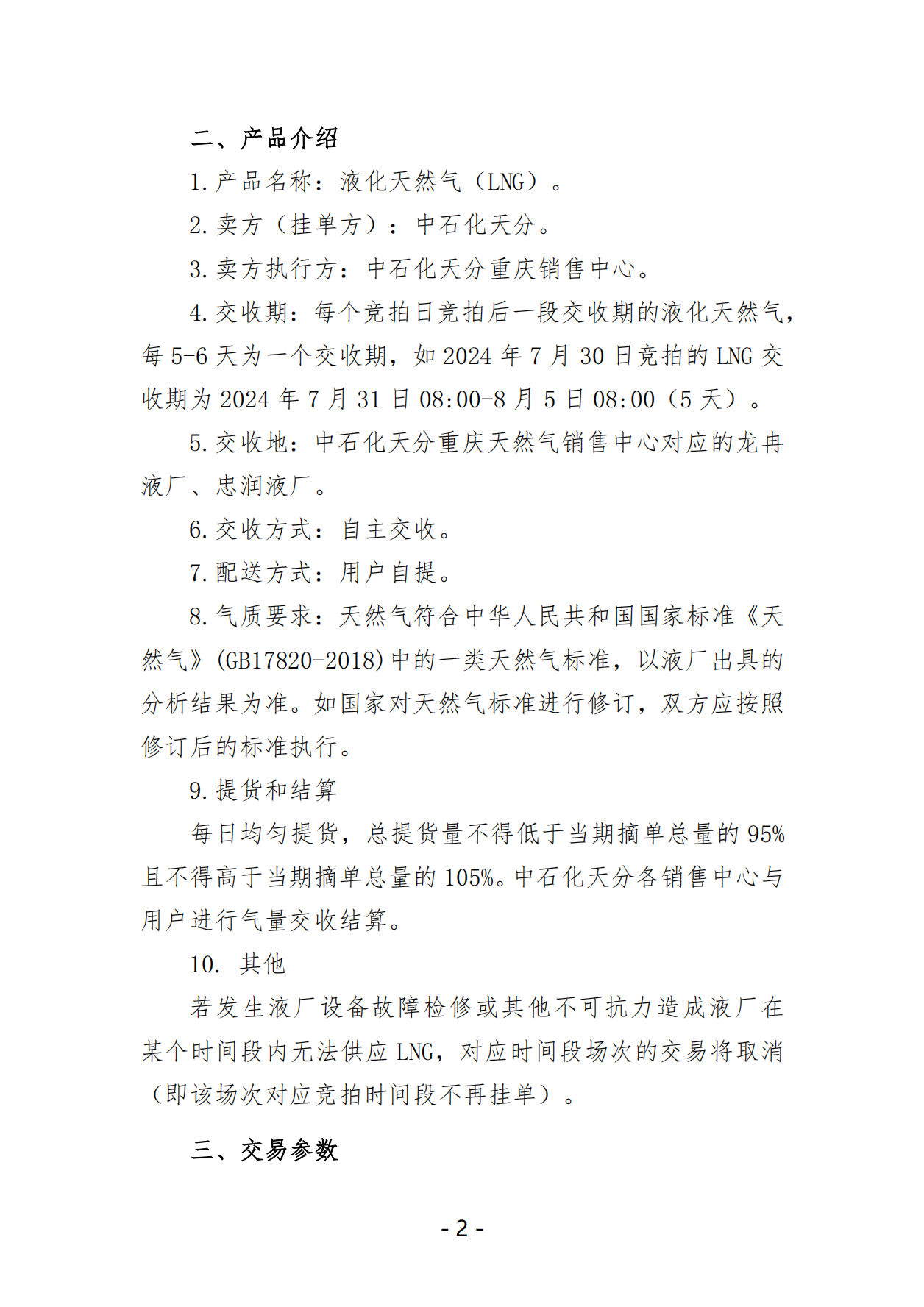 二、产品介绍

1.产品名称：液化天然气（LNG）。

2.卖方（挂单方）：中石化天分。

3.卖方执行方：中石化天分重庆销售中心。

4.交收期：每个竞拍日竞拍后一段交收期的液化天然气，每 5-6 天为一个交收期，如 2024 年 7 月 30 日竞拍的 LNG 交收期为 2024 年 7 月 31 日 08:00-8 月 5 日 08:00（5 天）。

5.交收地：中石化天分重庆天然气销售中心对应的龙冉液厂、忠润液厂。

6.交收方式：自主交收。

7.配送方式：用户自提。

8.气质要求：天然气符合中华人民共和国国家标准《天然气》(GB17820-2018)中的一类天然气标准，以液厂出具的分析结果为准。如国家对天然气标准进行修订，双方应按照修订后的标准执行。

9.提货和结算

每日均匀提货，总提货量不得低于当期摘单总量的 95%且不得高于当期摘单总量的 105%。中石化天分各销售中心与用户进行气量交收结算。

10. 其他

若发生液厂设备故障检修或其他不可抗力造成液厂在某个时间段内无法供应 LNG，对应时间段场次的交易将取消（即该场次对应竞拍时间段不再挂单）。

三、交易参数

- 2 -